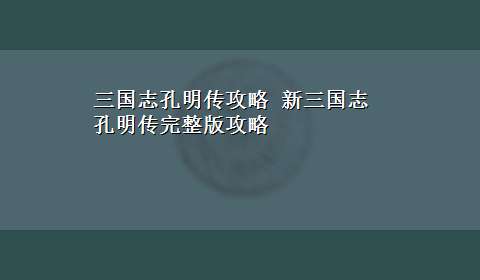 三国志孔明传攻略 新三国志孔明传完整版攻略